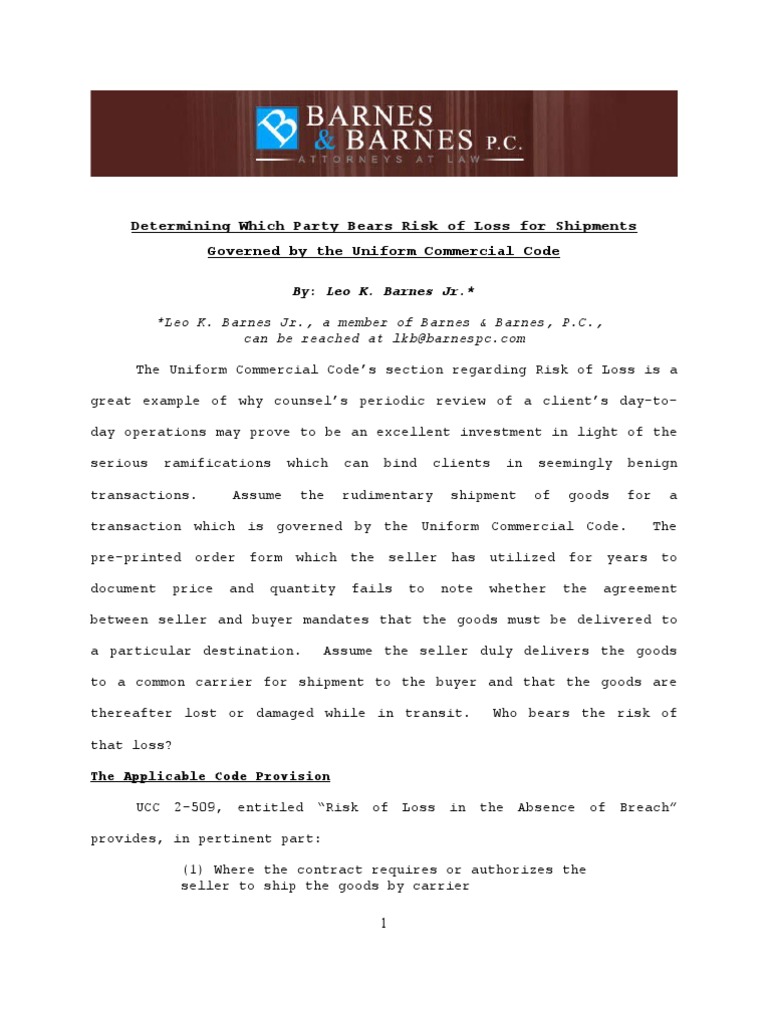 BARNES & BARNES P.C.
ATTORNEYS AT LAW

Determining Which Party Bears Risk of Loss for Shipments Governed by the Uniform Commercial Code

By: Leo K. Barnes Jr.*

*Leo K. Barnes Jr., a member of Barnes & Barnes, P.C., can be reached at lkb@barnespc.com

The Uniform Commercial Code's section regarding Risk of Loss is a great example of why counsel's periodic review of a client's day-to-day operations may prove to be an excellent investment in light of the serious ramifications which can bind clients in seemingly benign transactions. Assume the rudimentary shipment of goods for a transaction which is governed by the Uniform Commercial Code. The pre-printed order form which the seller has utilized for years to document price and quantity fails to note whether the agreement between seller and buyer mandates that the goods must be delivered to a particular destination. Assume the seller duly delivers the goods to a common carrier for shipment to the buyer and that the goods are thereafter lost or damaged while in transit. Who bears the risk of that loss?

The Applicable Code Provision

UCC 2-509, entitled "Risk of Loss in the Absence of Breach" provides, in pertinent part:

(1) Where the contract requires or authorizes the seller to ship the goods by carrier

1